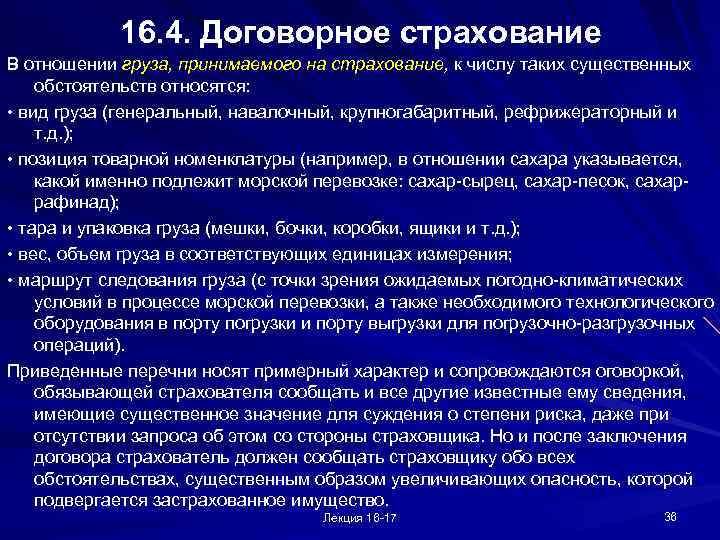 16.4. Договорное страхование

В отношении груза, принимаемого на страхование, к числу таких существенных обстоятельств относятся:

• вид груза (генеральный, навалочный, крупногабаритный, рефрижераторный и т.д.);

• позиция товарной номенклатуры (например, в отношении сахара указывается, какой именно подлежит морской перевозке: сахар-сырец, сахар-песок, сахар-рафинад);

• тара и упаковка груза (мешки, бочки, коробки, ящики и т.д.);

• вес, объем груза в соответствующих единицах измерения;

• маршрут следования груза (с точки зрения ожидаемых погодно-климатических условий в процессе морской перевозки, а также необходимого технологического оборудования в порту погрузки и порту выгрузки для погрузочно-разгрузочных операций).

Приведенные перечни носят примерный характер и сопровождаются оговоркой, обязывающей страхователя сообщать и все другие известные ему сведения, имеющие существенное значение для суждения о степени риска, даже при отсутствии запроса об этом со стороны страховщика. Но и после заключения договора страхователь должен сообщать страховщику обо всех обстоятельствах, существенным образом увеличивающих опасность, которой подвергается застрахованное имущество.

Лекция 16-17

36